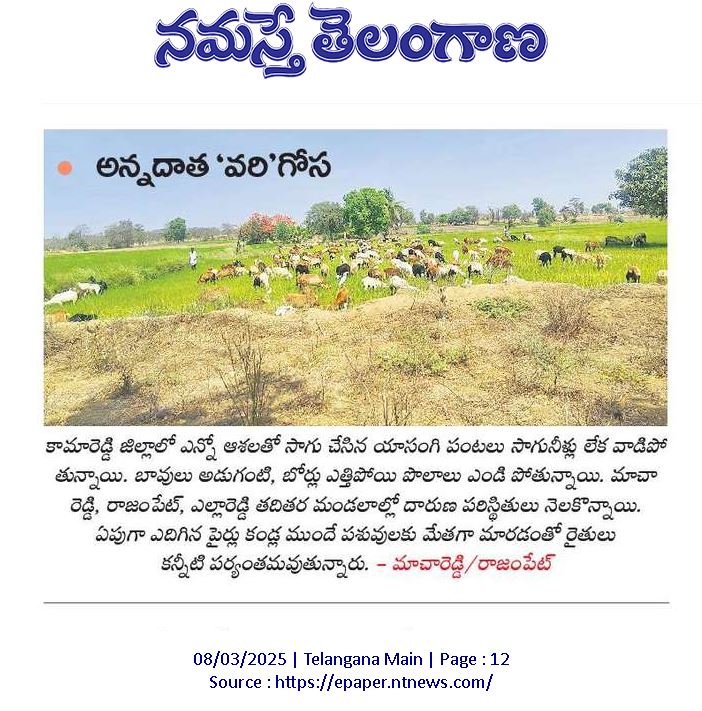 నమస్తే తెలంగాణ

అన్నదాత 'వరి'గోస

కామారెడ్డి జిల్లాలో ఎన్నో ఆశలతో సాగు చేసిన యాసంగి పంటలు సాగునీళ్లు లేక వాడిపోతున్నాయి. బావులు అడుగంటి, బోర్లు ఎత్తిపోయి పొలాలు ఎండి పోతున్నాయి. మాచారెడ్డి, రాజంపేట్, ఎల్లారెడ్డి తదితర మండలాల్లో దారుణ పరిస్థితులు నెలకొన్నాయి. ఏపుగా ఎదిగిన పైర్లు కండ్ల ముందే పశువులకు మేతగా మారడంతో రైతులు కన్నీటి పర్యంతమవుతున్నారు. – మాచారెడ్డి/రాజంపేట్

08/03/2025 | Telangana Main | Page : 12
Source : https://epaper.ntnews.com/